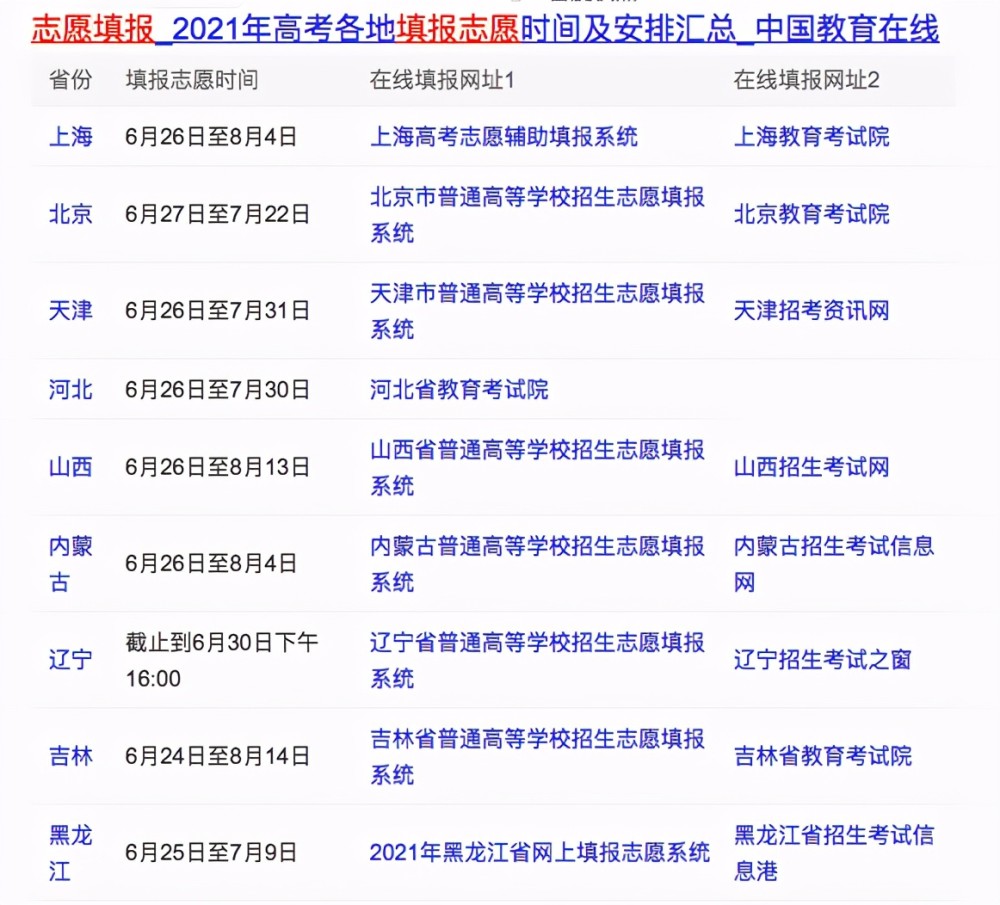 志愿填报_2021年高考各地填报志愿时间及安排汇总_中国教育在线

| 省份 | 填报志愿时间 | 在线填报网址1 | 在线填报网址2 |
|---|---|---|---|
| 上海 | 6月26日至8月4日 | 上海高考志愿辅助填报系统 | 上海教育考试院 |
| 北京 | 6月27日至7月22日 | 北京市普通高等学校招生志愿填报系统 | 北京教育考试院 |
| 天津 | 6月26日至7月31日 | 天津市普通高等学校招生志愿填报系统 | 天津招考资讯网 |
| 河北 | 6月26日至7月30日 | 河北省教育考试院 | |
| 山西 | 6月26日至8月13日 | 山西省普通高等学校招生志愿填报系统 | 山西招生考试网 |
| 内蒙古 | 6月26日至8月4日 | 内蒙古普通高等学校招生志愿填报系统 | 内蒙古招生考试信息网 |
| 辽宁 | 截止到6月30日下午16:00 | 辽宁省普通高等学校招生志愿填报系统 | 辽宁招生考试之窗 |
| 吉林 | 6月24日至8月14日 | 吉林省普通高等学校招生志愿填报系统 | 吉林省教育考试院 |
| 黑龙江 | 6月25日至7月9日 | 2021年黑龙江省网上填报志愿系统 | 黑龙江省招生考试信息港 |